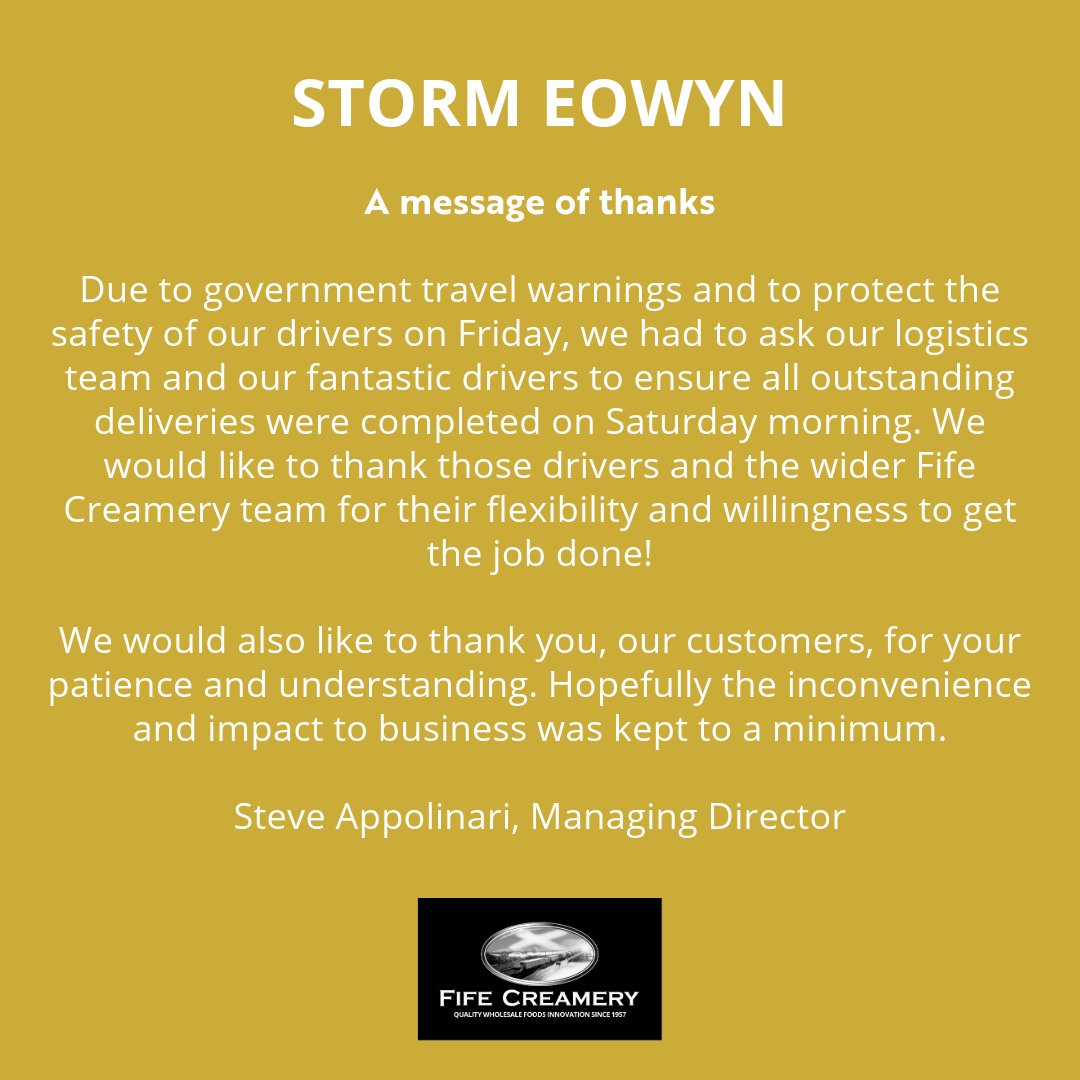 STORM EOWYN

A message of thanks

Due to government travel warnings and to protect the safety of our drivers on Friday, we had to ask our logistics team and our fantastic drivers to ensure all outstanding deliveries were completed on Saturday morning. We would like to thank those drivers and the wider Fife Creamery team for their flexibility and willingness to get the job done!

We would also like to thank you, our customers, for your patience and understanding. Hopefully the inconvenience and impact to business was kept to a minimum.

Steve Appolinari, Managing Director

FIFE CREAMERY
QUALITY WHOLESALE FOODS INNOVATION SINCE 1957